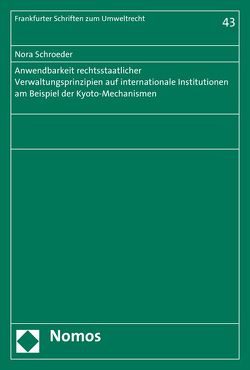 Frankfurter Schriften zum Umweltrecht

43

Nora Schroeder

Anwendbarkeit rechtsstaatlicher Verwaltungsprinzipien auf internationale Institutionen am Beispiel der Kyoto-Mechanismen

Nomos